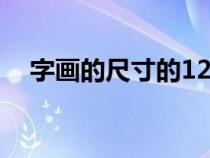 字画的尺寸的12